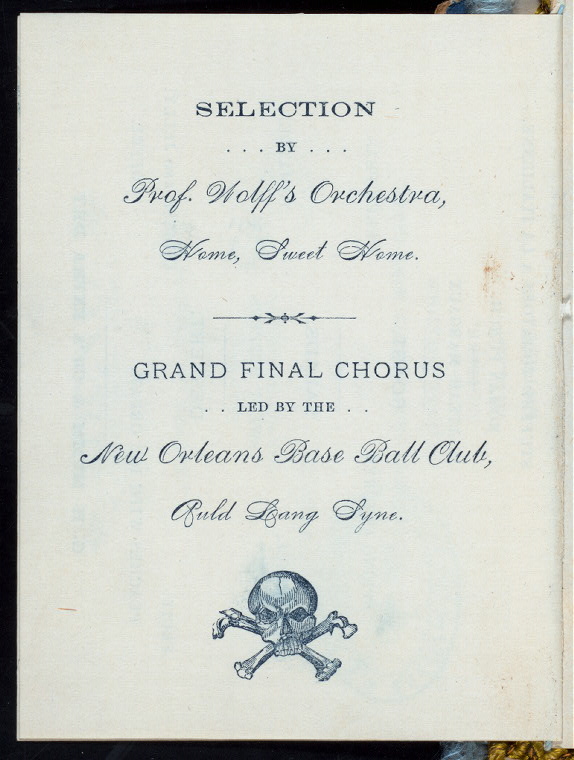 SELECTION

. . . BY . . .

Prof. Wolff's Orchestra,

Home, Sweet Home.

GRAND FINAL CHORUS

. . LED BY THE . .

New Orleans Base Ball Club,

Auld Lang Syne.